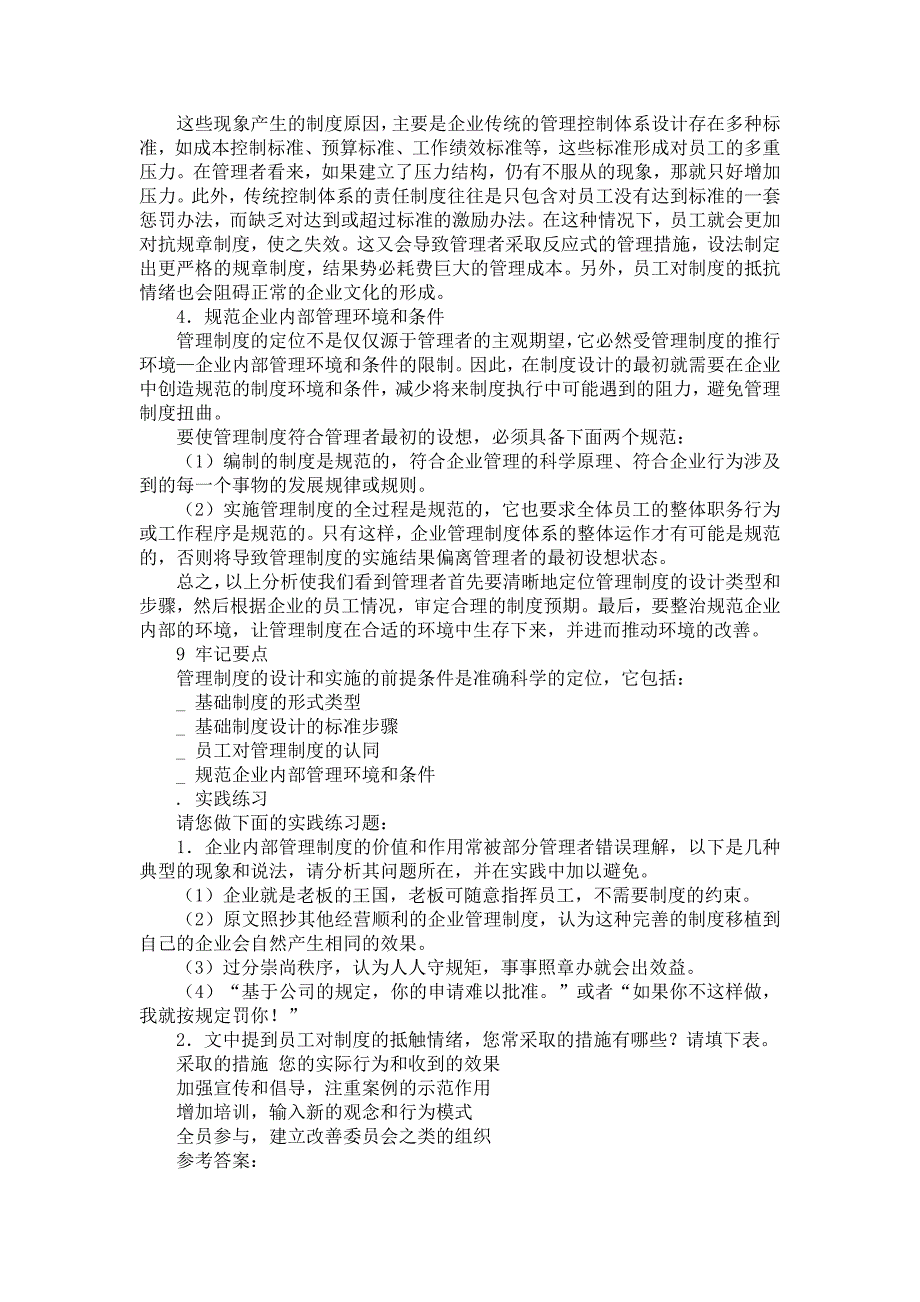 这些现象产生的制度原因，主要是企业传统的管理控制体系设计存在多种标准，如成本控制标准、预算标准、工作绩效标准等，这些标准形成对员工的多重压力。在管理者看来，如果建立了压力结构，仍有不服从的现象，那就只好增加压力。此外，传统控制体系的责任制度往往是只包含对员工没有达到标准的一套惩罚办法，而缺乏对达到或超过标准的激励办法。在这种情况下，员工就会更加对抗规章制度，使之失效。这又会导致管理者采取反应式的管理措施，设法制定出更严格的规章制度，结果势必耗费巨大的管理成本。另外，员工对制度的抵抗情绪也会阻碍正常的企业文化的形成。

4．规范企业内部管理环境和条件

管理制度的定位不是仅仅源于管理者的主观期望，它必然受管理制度的推行环境—企业内部管理环境和条件的限制。因此，在制度设计的最初就需要在企业中创造规范的制度环境和条件，减少将来制度执行中可能遇到的阻力，避免管理制度扭曲。

要使管理制度符合管理者最初的设想，必须具备下面两个规范：

（1）编制的制度是规范的，符合企业管理的科学原理、符合企业行为涉及到的每一个事物的发展规律或规则。

（2）实施管理制度的全过程是规范的，它也要求全体员工的整体职务行为或工作程序是规范的。只有这样，企业管理制度体系的整体运作才有可能是规范的，否则将导致管理制度的实施结果偏离管理者的最初设想状态。

总之，以上分析使我们看到管理者首先要清晰地定位管理制度的设计类型和步骤，然后根据企业的员工情况，审定合理的制度预期。最后，要整治规范企业内部的环境，让管理制度在合适的环境中生存下来，并进而推动环境的改善。

9 牢记要点

管理制度的设计和实施的前提条件是准确科学的定位，它包括：

_ 基础制度的形式类型

_ 基础制度设计的标准步骤

_ 员工对管理制度的认同

_ 规范企业内部管理环境和条件

. 实践练习

请您做下面的实践练习题：

1．企业内部管理制度的价值和作用常被部分管理者错误理解，以下是几种典型的现象和说法，请分析其问题所在，并在实践中加以避免。

（1）企业就是老板的王国，老板可随意指挥员工，不需要制度的约束。

（2）原文照抄其他经营顺利的企业管理制度，认为这种完善的制度移植到自己的企业会自然产生相同的效果。

（3）过分崇尚秩序，认为人人守规矩，事事照章办就会出效益。

（4）“基于公司的规定，你的申请难以批准。”或者“如果你不这样做，我就按规定罚你！”

2．文中提到员工对制度的抵触情绪，您常采取的措施有哪些？请填下表。

采取的措施 您的实际行为和收到的效果

加强宣传和倡导，注重案例的示范作用

增加培训，输入新的观念和行为模式

全员参与，建立改善委员会之类的组织

参考答案：